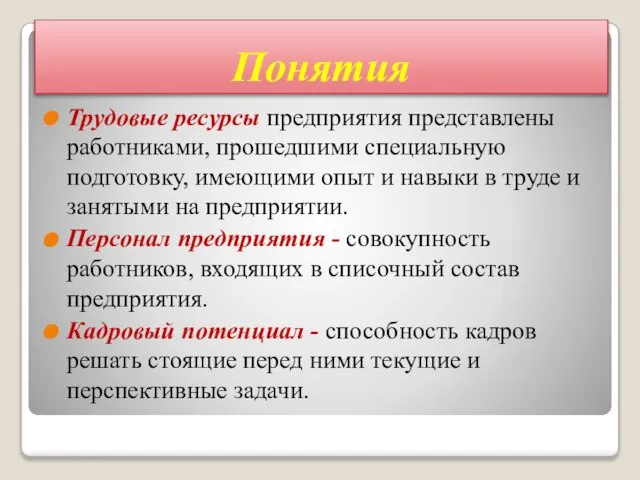 Понятия

Трудовые ресурсы предприятия представлены работниками, прошедшими специальную подготовку, имеющими опыт и навыки в труде и занятыми на предприятии.

Персонал предприятия - совокупность работников, входящих в списочный состав предприятия.

Кадровый потенциал - способность кадров решать стоящие перед ними текущие и перспективные задачи.